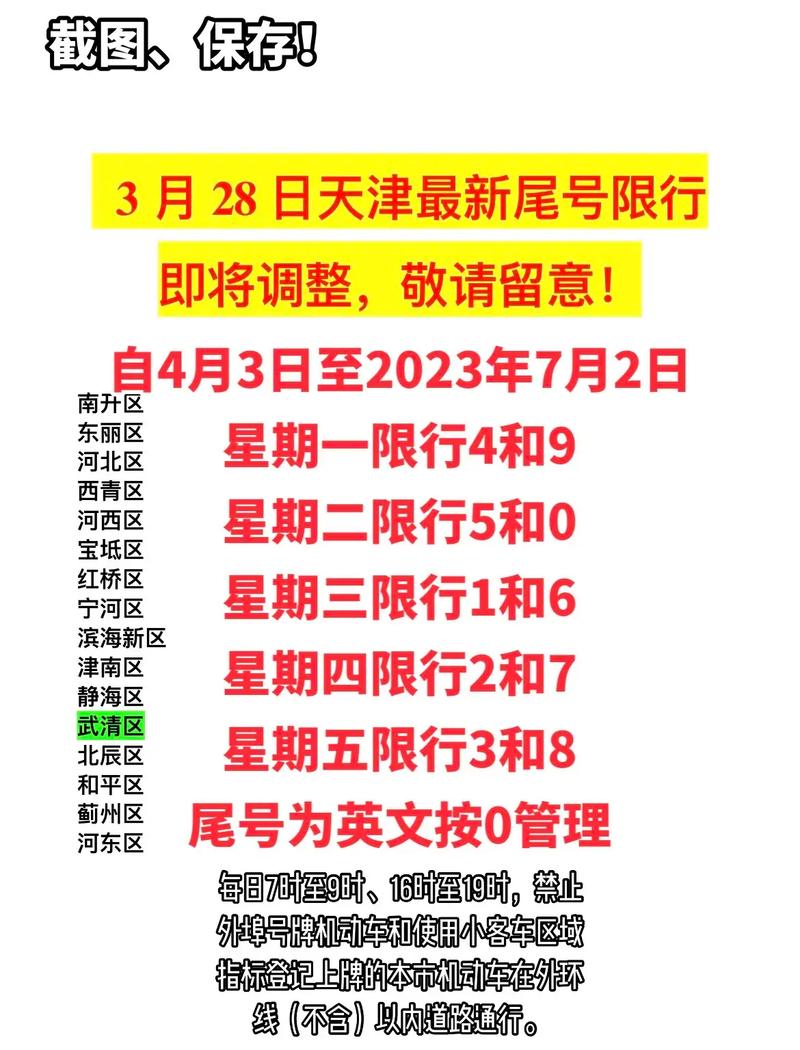 截图、保存!

3 月 28 日天津最新尾号限行
即将调整，敬请留意!

自4月3日至2023年7月2日

南升区
东丽区
河北区
西青区
河西区
宝坻区
红桥区
宁河区
滨海新区
津南区
静海区
武清区
北辰区
和平区
蓟州区
河东区

星期一限行4和9
星期二限行5和0
星期三限行1和6
星期四限行2和7
星期五限行3和8
尾号为英文按0管理

每日7时至9时、16时至19时，禁止外埠号牌机动车和使用小客车区域指标登记上牌的本市机动车在外环线（不含）以内道路通行。